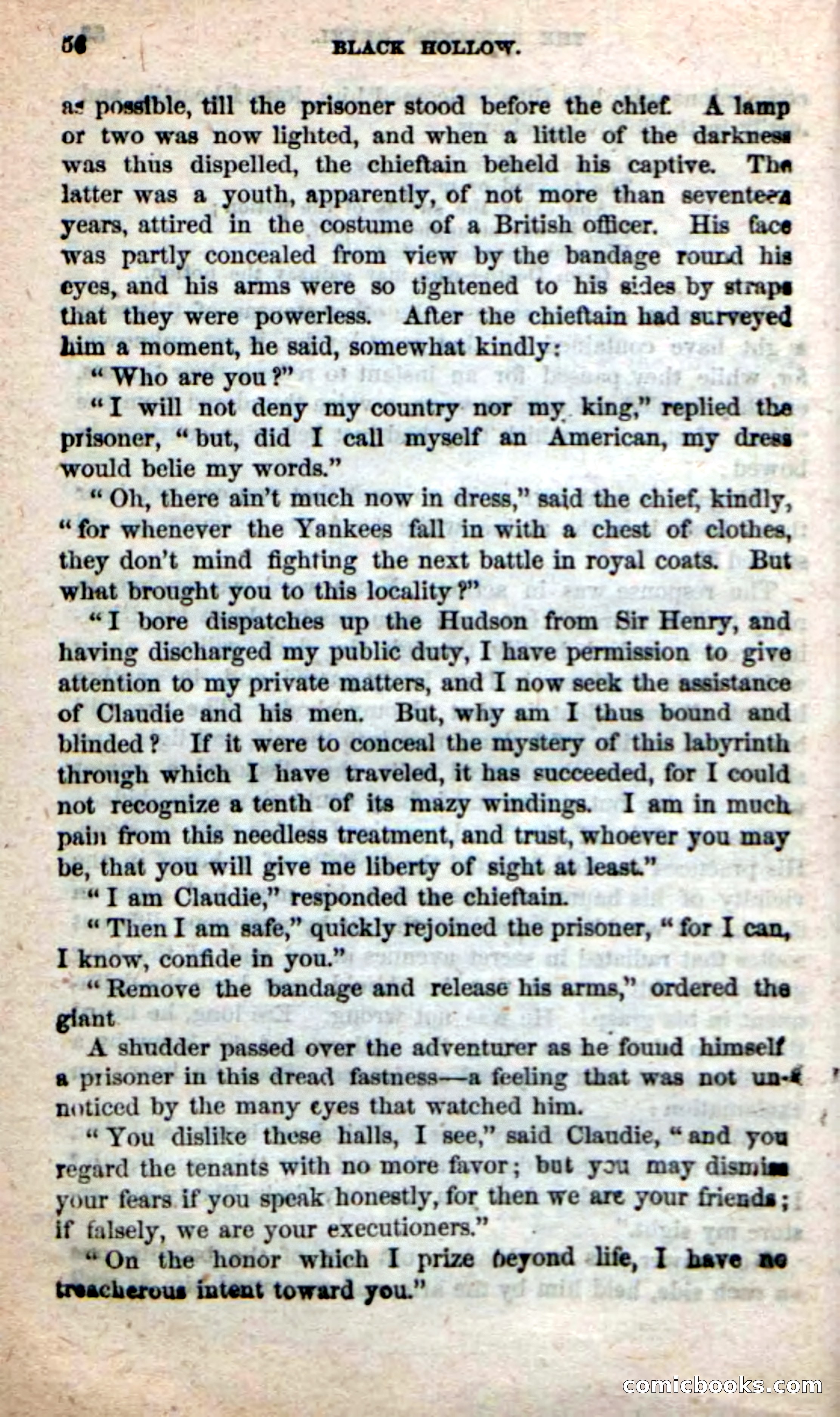 56 BLACK HOLLOW.

as possible, till the prisoner stood before the chief. A lamp or two was now lighted, and when a little of the darkness was thus dispelled, the chieftain beheld his captive. The latter was a youth, apparently, of not more than seventeen years, attired in the costume of a British officer. His face was partly concealed from view by the bandage round his eyes, and his arms were so tightened to his sides by straps that they were powerless. After the chieftain had surveyed him a moment, he said, somewhat kindly:

"Who are you?"

"I will not deny my country nor my king," replied the prisoner, "but, did I call myself an American, my dress would belie my words."

"Oh, there ain't much now in dress," said the chief, kindly, "for whenever the Yankees fall in with a chest of clothes, they don't mind fighting the next battle in royal coats. But what brought you to this locality?"

"I bore dispatches up the Hudson from Sir Henry, and having discharged my public duty, I have permission to give attention to my private matters, and I now seek the assistance of Claudie and his men. But, why am I thus bound and blinded? If it were to conceal the mystery of this labyrinth through which I have traveled, it has succeeded, for I could not recognize a tenth of its mazy windings. I am in much pain from this needless treatment, and trust, whoever you may be, that you will give me liberty of sight at least."

"I am Claudie," responded the chieftain.

"Then I am safe," quickly rejoined the prisoner, "for I can, I know, confide in you."

"Remove the bandage and release his arms," ordered the giant

A shudder passed over the adventurer as he found himself a prisoner in this dread fastness—a feeling that was not unnoticed by the many eyes that watched him.

"You dislike these halls, I see," said Claudie, "and you regard the tenants with no more favor; but you may dismiss your fears if you speak honestly, for then we are your friends; if falsely, we are your executioners."

"On the honor which I prize beyond life, I have no treacherous intent toward you."

comicbooks.com